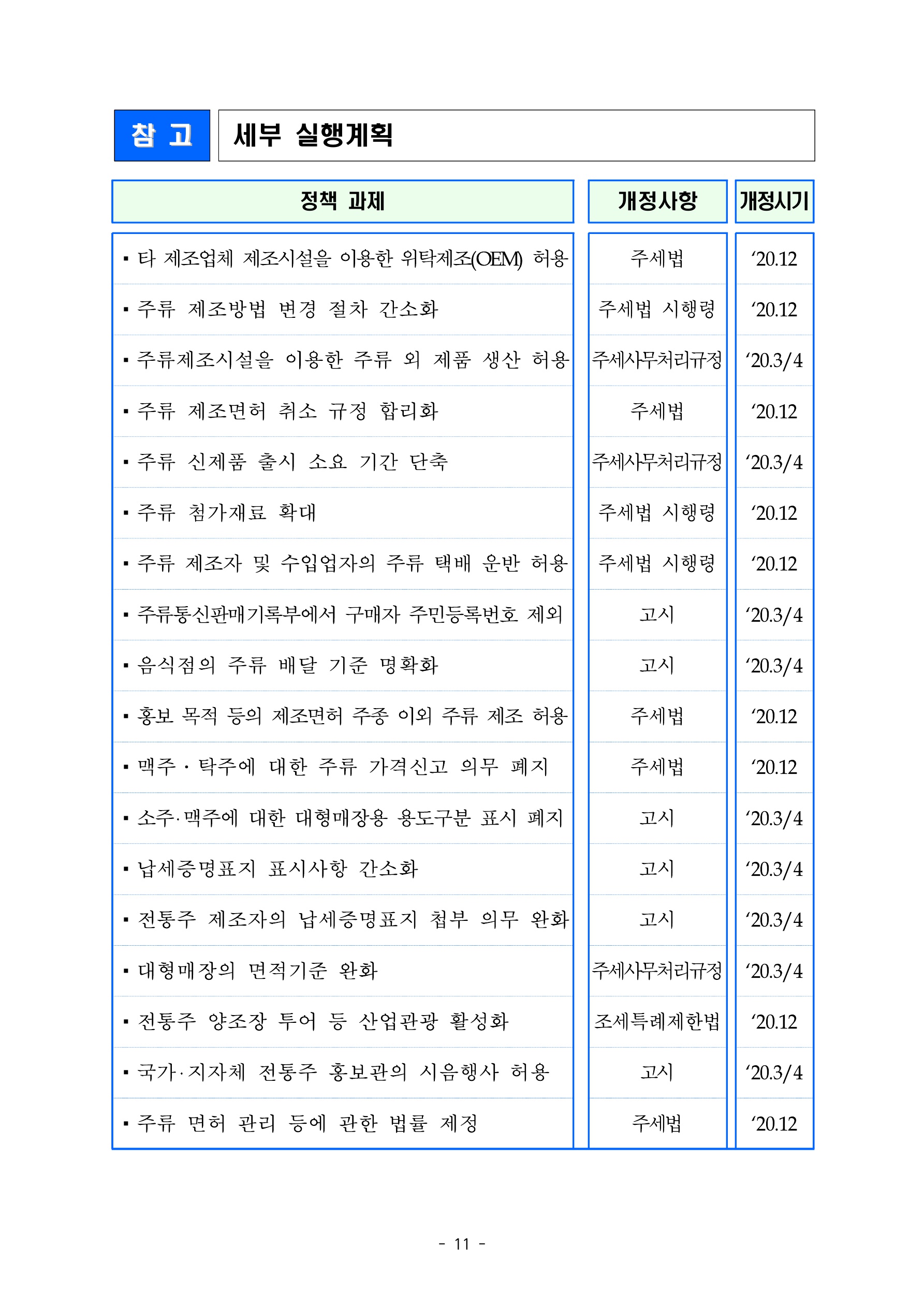 참 고 세부 실행계획

| 정책 과제 | 개정사항 | 개정시기 |
|---|---|---|
| ▪ 타 제조업체 제조시설을 이용한 위탁제조(OEM) 허용 | 주세법 | ‘20.12 |
| ▪ 주류 제조방법 변경 절차 간소화 | 주세법 시행령 | ‘20.12 |
| ▪ 주류제조시설을 이용한 주류 외 제품 생산 허용 | 주세사무처리규정 | ‘20.3/4 |
| ▪ 주류 제조면허 취소 규정 합리화 | 주세법 | ‘20.12 |
| ▪ 주류 신제품 출시 소요 기간 단축 | 주세사무처리규정 | ‘20.3/4 |
| ▪ 주류 첨가재료 확대 | 주세법 시행령 | ‘20.12 |
| ▪ 주류 제조자 및 수입업자의 주류 택배 운반 허용 | 주세법 시행령 | ‘20.12 |
| ▪ 주류통신판매기록부에서 구매자 주민등록번호 제외 | 고시 | ‘20.3/4 |
| ▪ 음식점의 주류 배달 기준 명확화 | 고시 | ‘20.3/4 |
| ▪ 홍보 목적 등의 제조면허 주종 이외 주류 제조 허용 | 주세법 | ‘20.12 |
| ▪ 맥주 · 탁주에 대한 주류 가격신고 의무 폐지 | 주세법 | ‘20.12 |
| ▪ 소주·맥주에 대한 대형매장용 용도구분 표시 폐지 | 고시 | ‘20.3/4 |
| ▪ 납세증명표지 표시사항 간소화 | 고시 | ‘20.3/4 |
| ▪ 전통주 제조자의 납세증명표지 첩부 의무 완화 | 고시 | ‘20.3/4 |
| ▪ 대형매장의 면적기준 완화 | 주세사무처리규정 | ‘20.3/4 |
| ▪ 전통주 양조장 투어 등 산업관광 활성화 | 조세특례제한법 | ‘20.12 |
| ▪ 국가·지자체 전통주 홍보관의 시음행사 허용 | 고시 | ‘20.3/4 |
| ▪ 주류 면허 관리 등에 관한 법률 제정 | 주세법 | ‘20.12 |

- 11 -